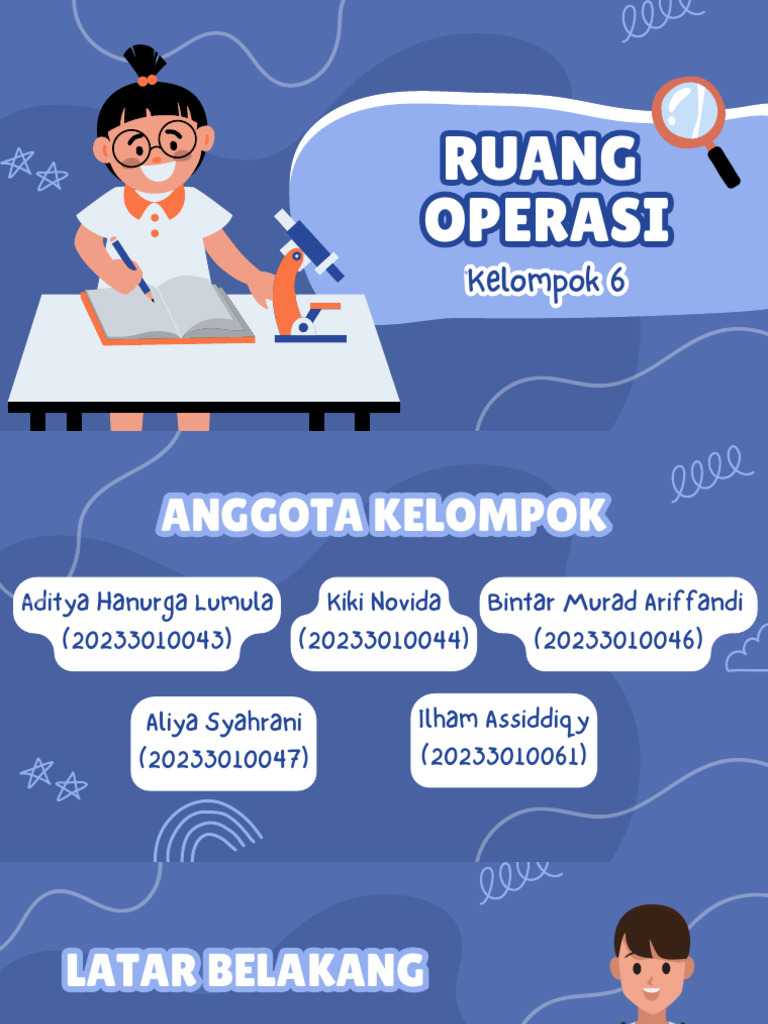 RUANG OPERASI

Kelompok 6

ANGGOTA KELOMPOK

Aditya Hanurga Lumula (20233010043)

Kiki Novida (20233010044)

Bintar Murad Ariffandi (20233010046)

Aliya Syahrani (20233010047)

Ilham Assiddiqy (20233010061)

LATAR BELAKANG